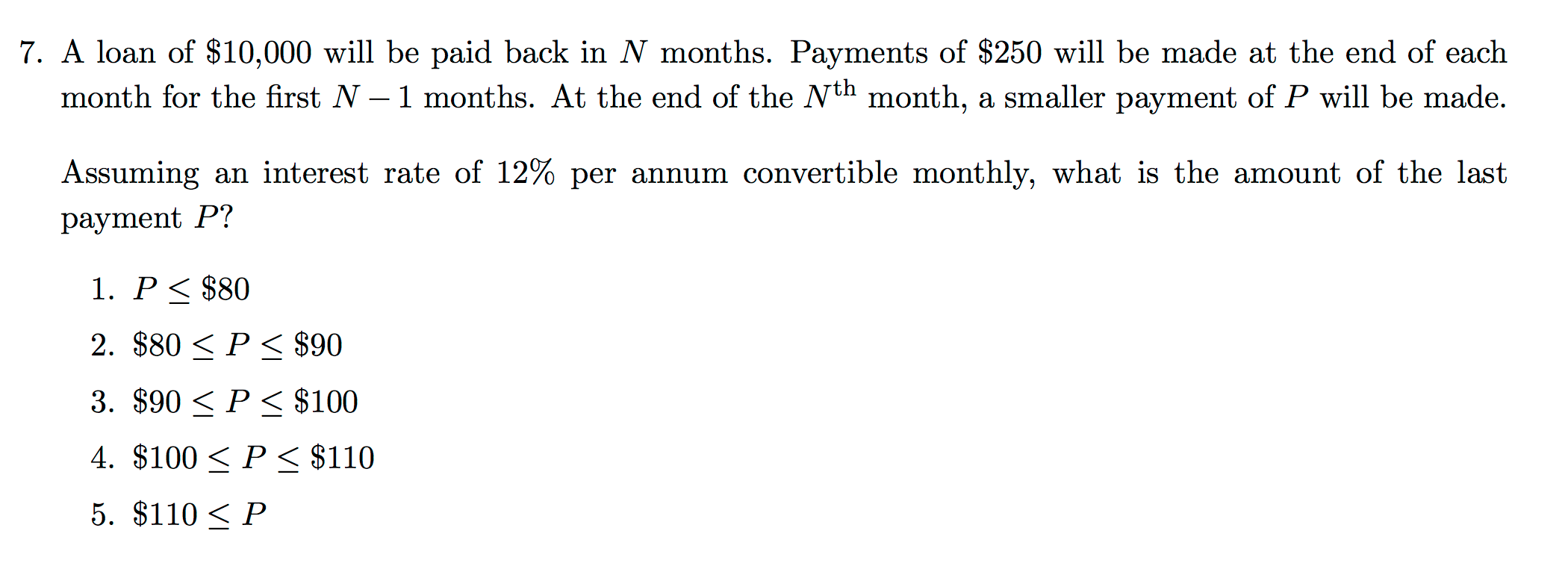 7. A loan of \$10,000 will be paid back in $N$ months. Payments of \$250 will be made at the end of each month for the first $N-1$ months. At the end of the $N^{\text{th}}$ month, a smaller payment of $P$ will be made.

Assuming an interest rate of 12% per annum convertible monthly, what is the amount of the last payment $P$?

1. $P \leq \$80$
2. $\$80 \leq P \leq \$90$
3. $\$90 \leq P \leq \$100$
4. $\$100 \leq P \leq \$110$
5. $\$110 \leq P$